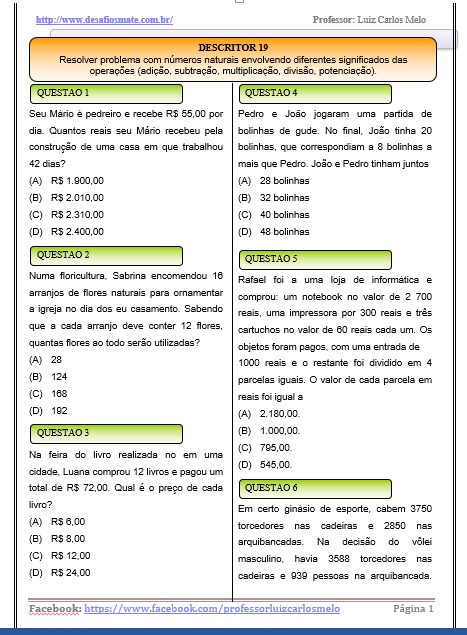 http://www.desafiosmate.com.br/ Professor: Luiz Carlos Melo

DESCRITOR 19
Resolver problema com números naturais envolvendo diferentes significados das operações (adição, subtração, multiplicação, divisão, potenciação).

QUESTAO 1

Seu Mário é pedreiro e recebe R$ 55,00 por dia. Quantos reais seu Mário recebeu pela construção de uma casa em que trabalhou 42 dias?

(A) R$ 1.900,00
(B) R$ 2.010,00
(C) R$ 2.310,00
(D) R$ 2.400,00

QUESTAO 2

Numa floricultura, Sabrina encomendou 16 arranjos de flores naturais para ornamentar a igreja no dia dos eu casamento. Sabendo que a cada arranjo deve conter 12 flores, quantas flores ao todo serão utilizadas?

(A) 28
(B) 124
(C) 168
(D) 192

QUESTAO 3

Na feira do livro realizada no em uma cidade, Luana comprou 12 livros e pagou um total de R$ 72,00. Qual é o preço de cada livro?

(A) R$ 6,00
(B) R$ 8,00
(C) R$ 12,00
(D) R$ 24,00

QUESTAO 4

Pedro e João jogaram uma partida de bolinhas de gude. No final, João tinha 20 bolinhas, que correspondiam a 8 bolinhas a mais que Pedro. João e Pedro tinham juntos

(A) 28 bolinhas
(B) 32 bolinhas
(C) 40 bolinhas
(D) 48 bolinhas

QUESTAO 5

Rafael foi a uma loja de informática e comprou: um notebook no valor de 2 700 reais, uma impressora por 300 reais e três cartuchos no valor de 60 reais cada um. Os objetos foram pagos, com uma entrada de 1000 reais e o restante foi dividido em 4 parcelas iguais. O valor de cada parcela em reais foi igual a

(A) 2.180,00.
(B) 1.000,00.
(C) 795,00.
(D) 545,00.

QUESTAO 6

Em certo ginásio de esporte, cabem 3750 torcedores nas cadeiras e 2850 nas arquibancadas. Na decisão do vôlei masculino, havia 3588 torcedores nas cadeiras e 939 pessoas na arquibancada.

Facebook: https://www.facebook.com/professorluizcarlosmelo Página 1